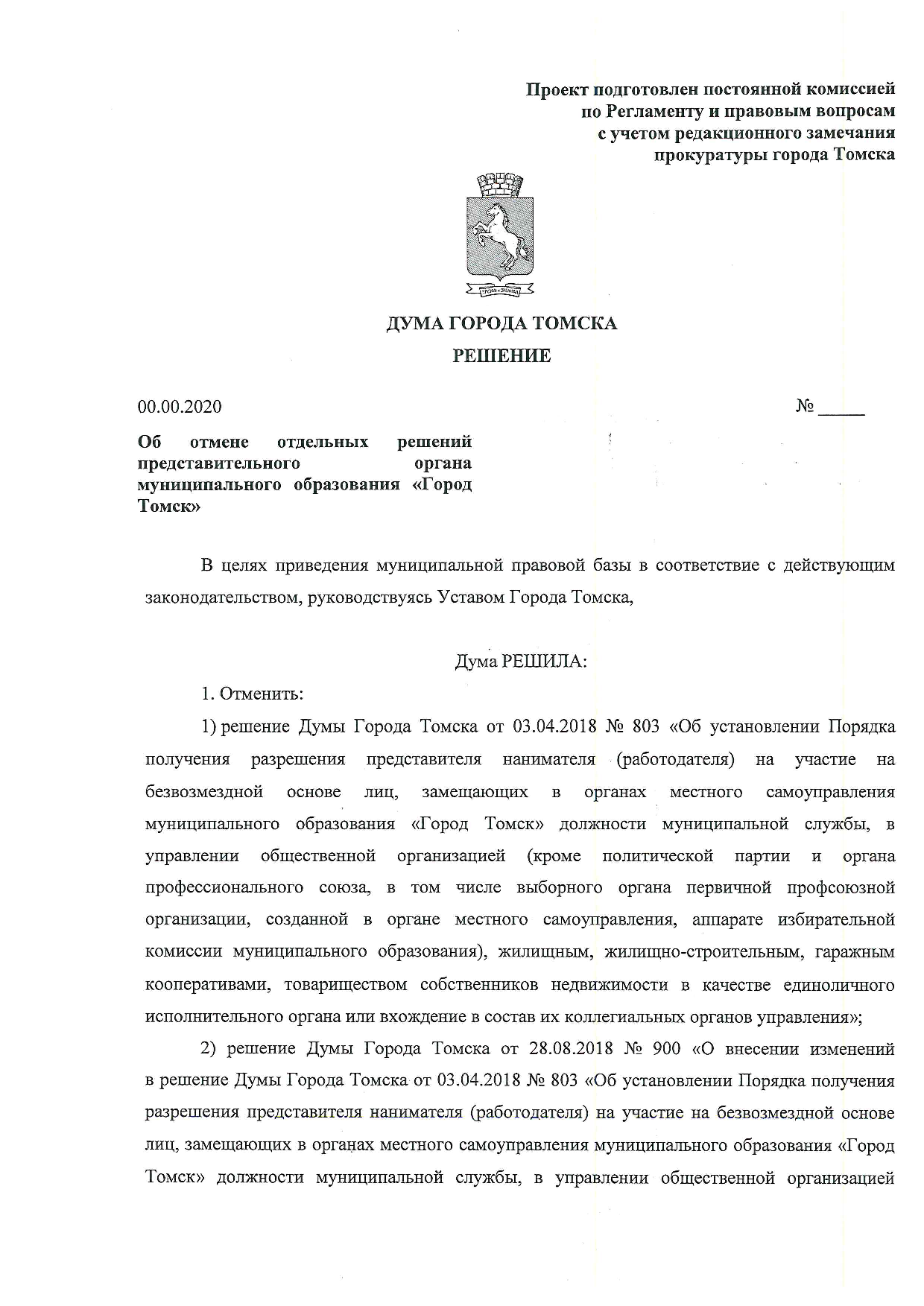 Проект подготовлен постоянной комиссией по Регламенту и правовым вопросам с учетом редакционного замечания прокуратуры города Томска

ДУМА ГОРОДА ТОМСКА

РЕШЕНИЕ

00.00.2020

№ _____

Об отмене отдельных решений представительного органа муниципального образования «Город Томск»

В целях приведения муниципальной правовой базы в соответствие с действующим законодательством, руководствуясь Уставом Города Томска,

Дума РЕШИЛА:

1. Отменить:

1) решение Думы Города Томска от 03.04.2018 № 803 «Об установлении Порядка получения разрешения представителя нанимателя (работодателя) на участие на безвозмездной основе лиц, замещающих в органах местного самоуправления муниципального образования «Город Томск» должности муниципальной службы, в управлении общественной организацией (кроме политической партии и органа профессионального союза, в том числе выборного органа первичной профсоюзной организации, созданной в органе местного самоуправления, аппарате избирательной комиссии муниципального образования), жилищным, жилищно-строительным, гаражным кооперативами, товариществом собственников недвижимости в качестве единоличного исполнительного органа или вхождение в состав их коллегиальных органов управления»;

2) решение Думы Города Томска от 28.08.2018 № 900 «О внесении изменений в решение Думы Города Томска от 03.04.2018 № 803 «Об установлении Порядка получения разрешения представителя нанимателя (работодателя) на участие на безвозмездной основе лиц, замещающих в органах местного самоуправления муниципального образования «Город Томск» должности муниципальной службы, в управлении общественной организацией